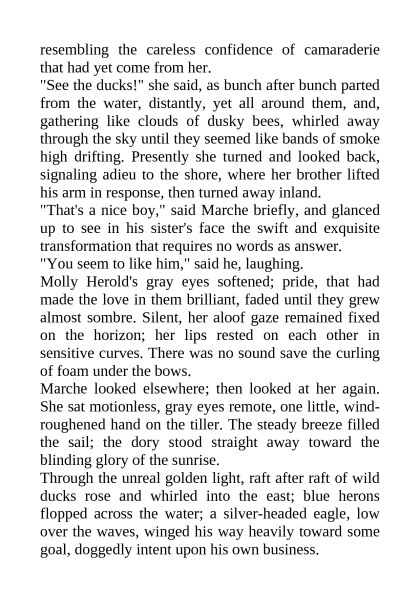 resembling the careless confidence of camaraderie that had yet come from her.
"See the ducks!" she said, as bunch after bunch parted from the water, distantly, yet all around them, and, gathering like clouds of dusky bees, whirled away through the sky until they seemed like bands of smoke high drifting. Presently she turned and looked back, signaling adieu to the shore, where her brother lifted his arm in response, then turned away inland.
"That's a nice boy," said Marche briefly, and glanced up to see in his sister's face the swift and exquisite transformation that requires no words as answer.
"You seem to like him," said he, laughing.
Molly Herold's gray eyes softened; pride, that had made the love in them brilliant, faded until they grew almost sombre. Silent, her aloof gaze remained fixed on the horizon; her lips rested on each other in sensitive curves. There was no sound save the curling of foam under the bows.
Marche looked elsewhere; then looked at her again. She sat motionless, gray eyes remote, one little, wind-roughened hand on the tiller. The steady breeze filled the sail; the dory stood straight away toward the blinding glory of the sunrise.
Through the unreal golden light, raft after raft of wild ducks rose and whirled into the east; blue herons flopped across the water; a silver-headed eagle, low over the waves, winged his way heavily toward some goal, doggedly intent upon his own business.